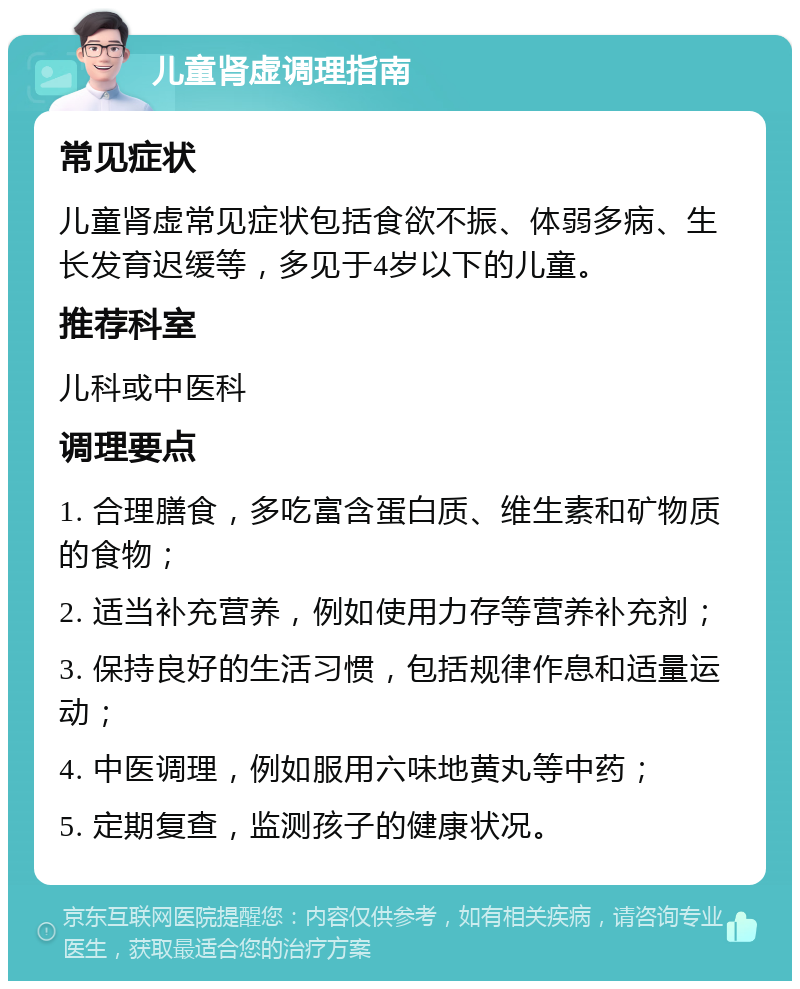 儿童肾虚调理指南

常见症状

儿童肾虚常见症状包括食欲不振、体弱多病、生长发育迟缓等，多见于4岁以下的儿童。

推荐科室

儿科或中医科

调理要点

1. 合理膳食，多吃富含蛋白质、维生素和矿物质的食物；

2. 适当补充营养，例如使用力存等营养补充剂；

3. 保持良好的生活习惯，包括规律作息和适量运动；

4. 中医调理，例如服用六味地黄丸等中药；

5. 定期复查，监测孩子的健康状况。

京东互联网医院提醒您：内容仅供参考，如有相关疾病，请咨询专业医生，获取最适合您的治疗方案